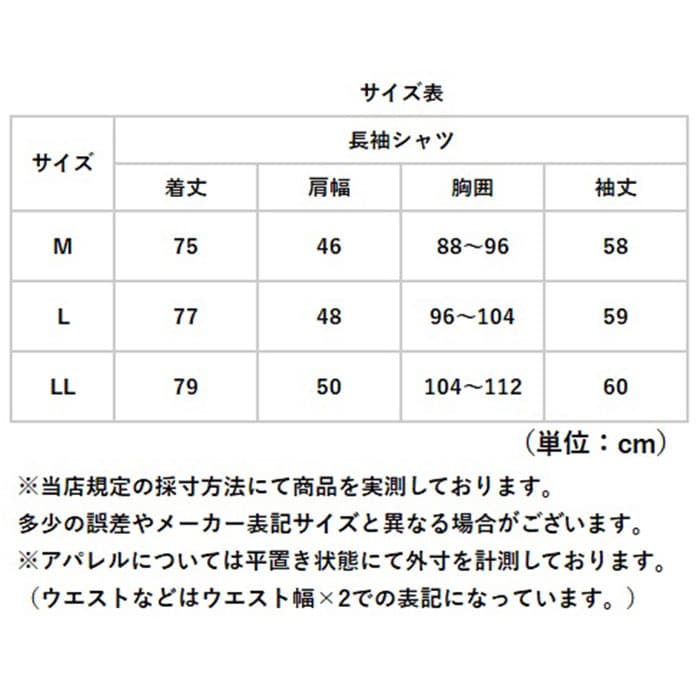 サイズ表

| サイズ | 長袖シャツ | | | |
|---|---|---|---|---|
| | 着丈 | 肩幅 | 胸囲 | 袖丈 |
| M | 75 | 46 | 88～96 | 58 |
| L | 77 | 48 | 96～104 | 59 |
| LL | 79 | 50 | 104～112 | 60 |

（単位：cm）

※当店規定の採寸方法にて商品を実測しております。
多少の誤差やメーカー表記サイズと異なる場合がございます。
※アパレルについては平置き状態にて外寸を計測しております。
（ウエストなどはウエスト幅×2での表記になっています。）